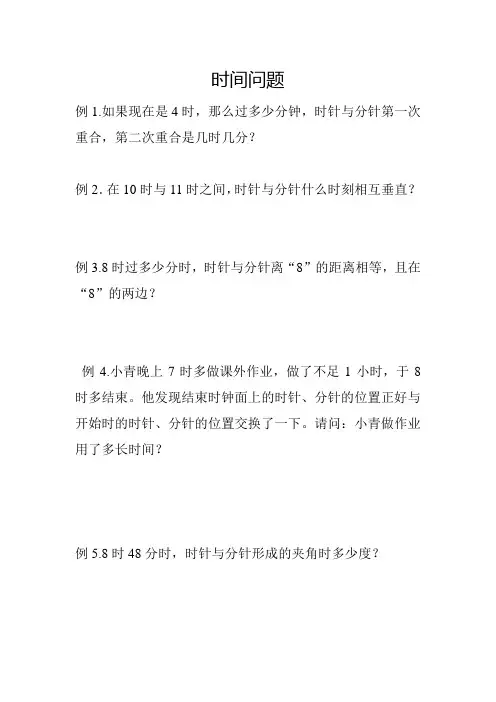 时间问题

例 1.如果现在是 4 时，那么过多少分钟，时针与分针第一次重合，第二次重合是几时几分？

例 2. 在 10 时与 11 时之间，时针与分针什么时刻相互垂直？

例 3.8 时过多少分时，时针与分针离“8”的距离相等，且在“8”的两边？

例 4.小青晚上 7 时多做课外作业，做了不足 1 小时，于 8 时多结束。他发现结束时钟面上的时针、分针的位置正好与开始时的时针、分针的位置交换了一下。请问：小青做作业用了多长时间？

例 5.8 时 48 分时，时针与分针形成的夹角时多少度？